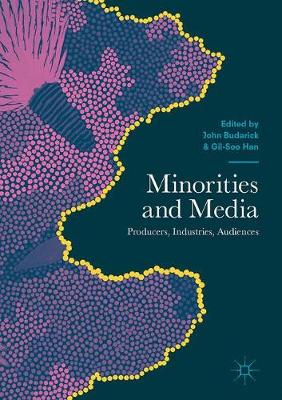 Edited by
John Budarick
& Gil-Soo Han

Minorities and Media

Producers, Industries, Audiences